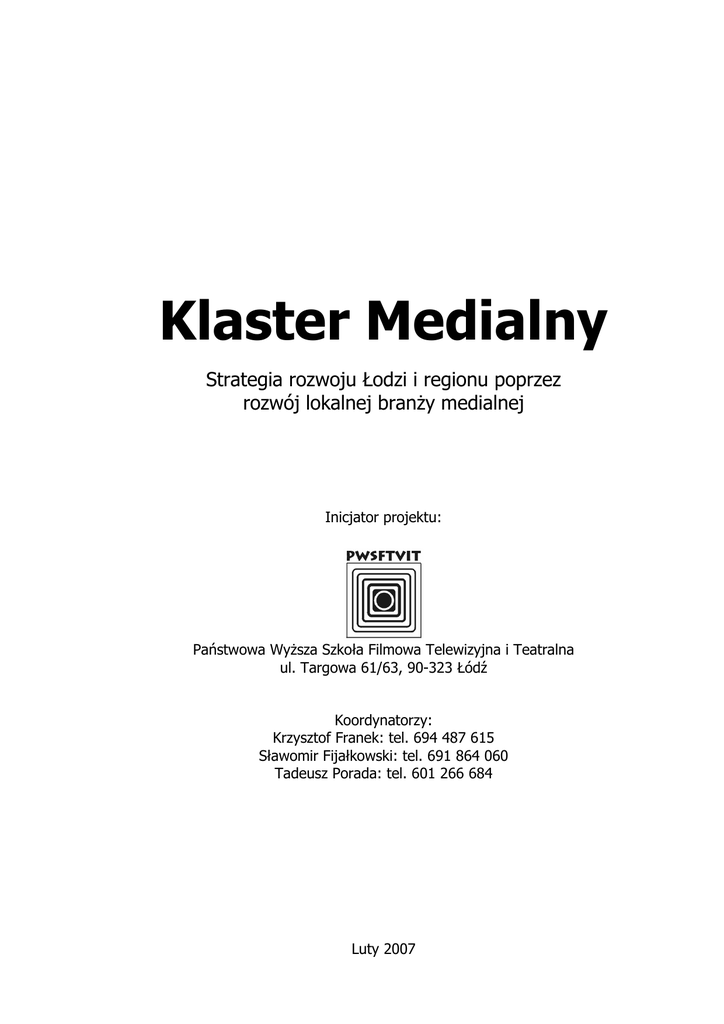 Klaster Medialny

Strategia rozwoju Łodzi i regionu poprzez rozwój lokalnej branży medialnej

Inicjator projektu:

PWSFTVIT

Państwowa Wyższa Szkoła Filmowa Telewizyjna i Teatralna
ul. Targowa 61/63, 90-323 Łódź

Koordynatorzy:
Krzysztof Franek: tel. 694 487 615
Sławomir Fijałkowski: tel. 691 864 060
Tadeusz Porada: tel. 601 266 684

Luty 2007